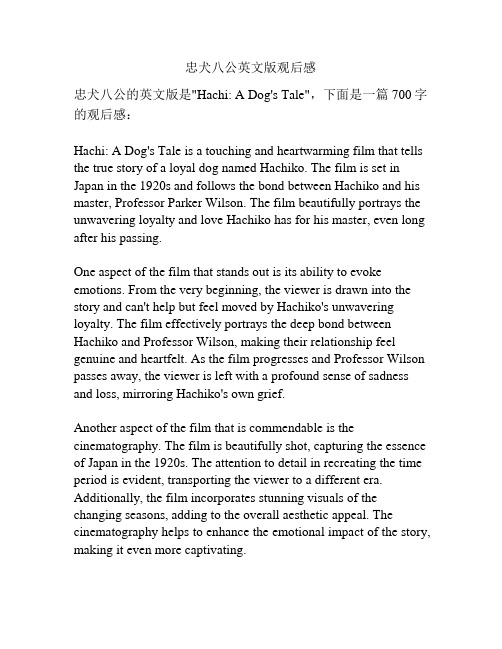 忠犬八公英文版观后感

忠犬八公的英文版是"Hachi: A Dog's Tale"，下面是一篇 700 字的观后感：

Hachi: A Dog's Tale is a touching and heartwarming film that tells the true story of a loyal dog named Hachiko. The film is set in Japan in the 1920s and follows the bond between Hachiko and his master, Professor Parker Wilson. The film beautifully portrays the unwavering loyalty and love Hachiko has for his master, even long after his passing.

One aspect of the film that stands out is its ability to evoke emotions. From the very beginning, the viewer is drawn into the story and can't help but feel moved by Hachiko's unwavering loyalty. The film effectively portrays the deep bond between Hachiko and Professor Wilson, making their relationship feel genuine and heartfelt. As the film progresses and Professor Wilson passes away, the viewer is left with a profound sense of sadness and loss, mirroring Hachiko's own grief.

Another aspect of the film that is commendable is the cinematography. The film is beautifully shot, capturing the essence of Japan in the 1920s. The attention to detail in recreating the time period is evident, transporting the viewer to a different era. Additionally, the film incorporates stunning visuals of the changing seasons, adding to the overall aesthetic appeal. The cinematography helps to enhance the emotional impact of the story, making it even more captivating.